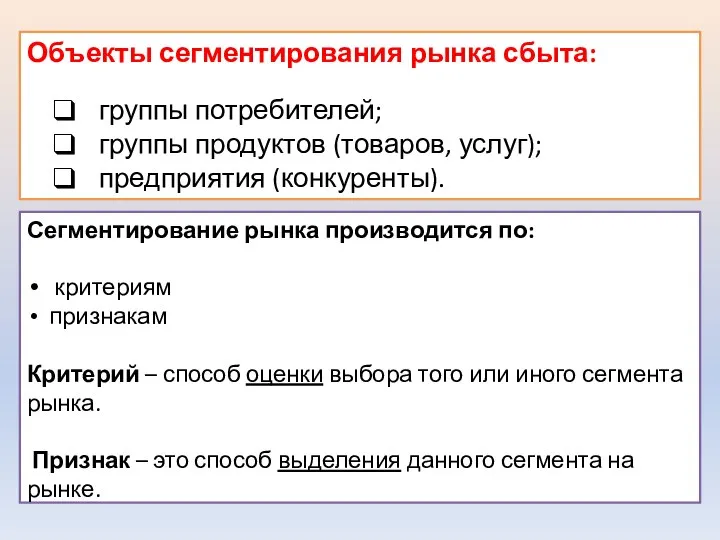 Объекты сегментирования рынка сбыта:

❑ группы потребителей;
❑ группы продуктов (товаров, услуг);
❑ предприятия (конкуренты).

Сегментирование рынка производится по:

• критериям
• признакам

Критерий – способ оценки выбора того или иного сегмента рынка.

Признак – это способ выделения данного сегмента на рынке.